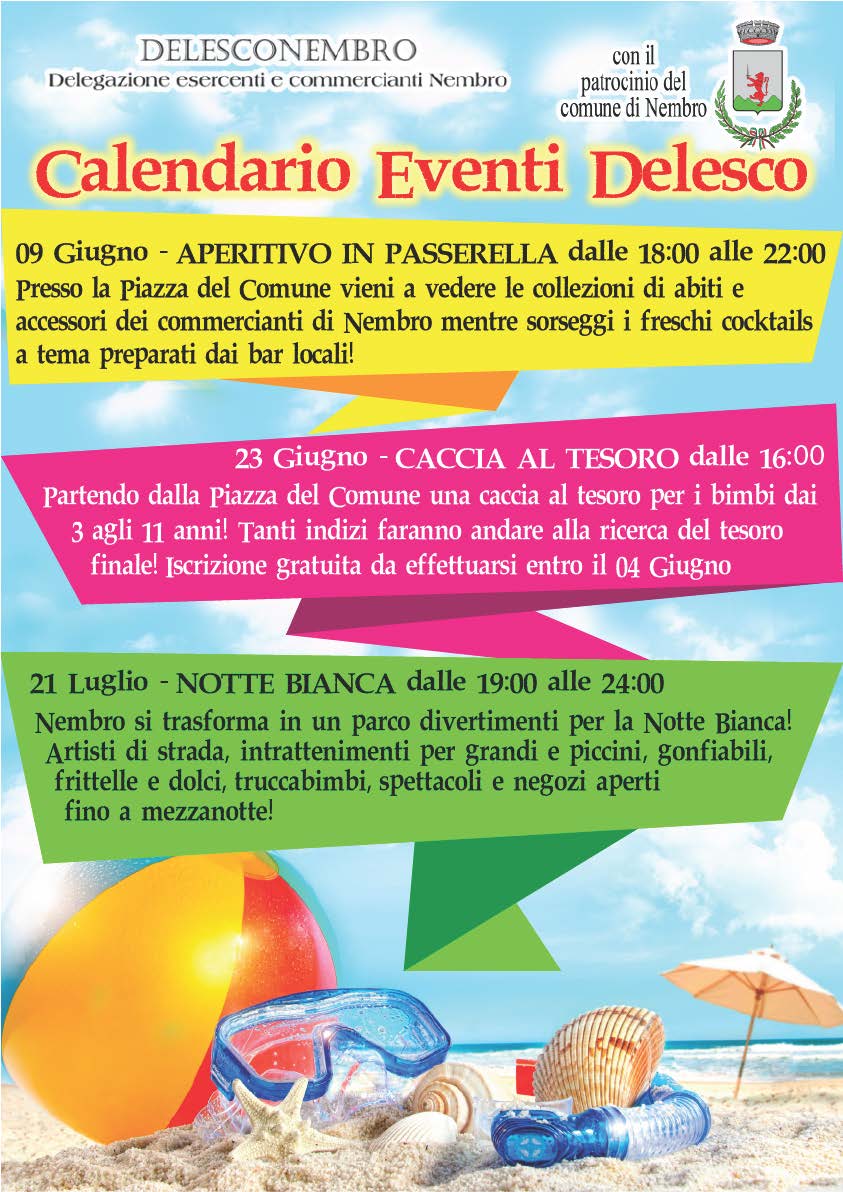 DELESCONEMBRO
Delegazione esercenti e commercianti Nembro

con il patrocinio del comune di Nembro

Calendario Eventi Delesco

09 Giugno - APERITIVO IN PASSERELLA dalle 18:00 alle 22:00
Presso la Piazza del Comune vieni a vedere le collezioni di abiti e accessori dei commercianti di Nembro mentre sorseggi i freschi cocktails a tema preparati dai bar locali!

23 Giugno - CACCIA AL TESORO dalle 16:00
Partendo dalla Piazza del Comune una caccia al tesoro per i bimbi dai 3 agli 11 anni! Tanti indizi faranno andare alla ricerca del tesoro finale! Iscrizione gratuita da effettuarsi entro il 04 Giugno

21 Luglio - NOTTE BIANCA dalle 19:00 alle 24:00
Nembro si trasforma in un parco divertimenti per la Notte Bianca! Artisti di strada, intrattenimenti per grandi e piccini, gonfiabili, frittelle e dolci, truccabimbi, spettacoli e negozi aperti fino a mezzanotte!